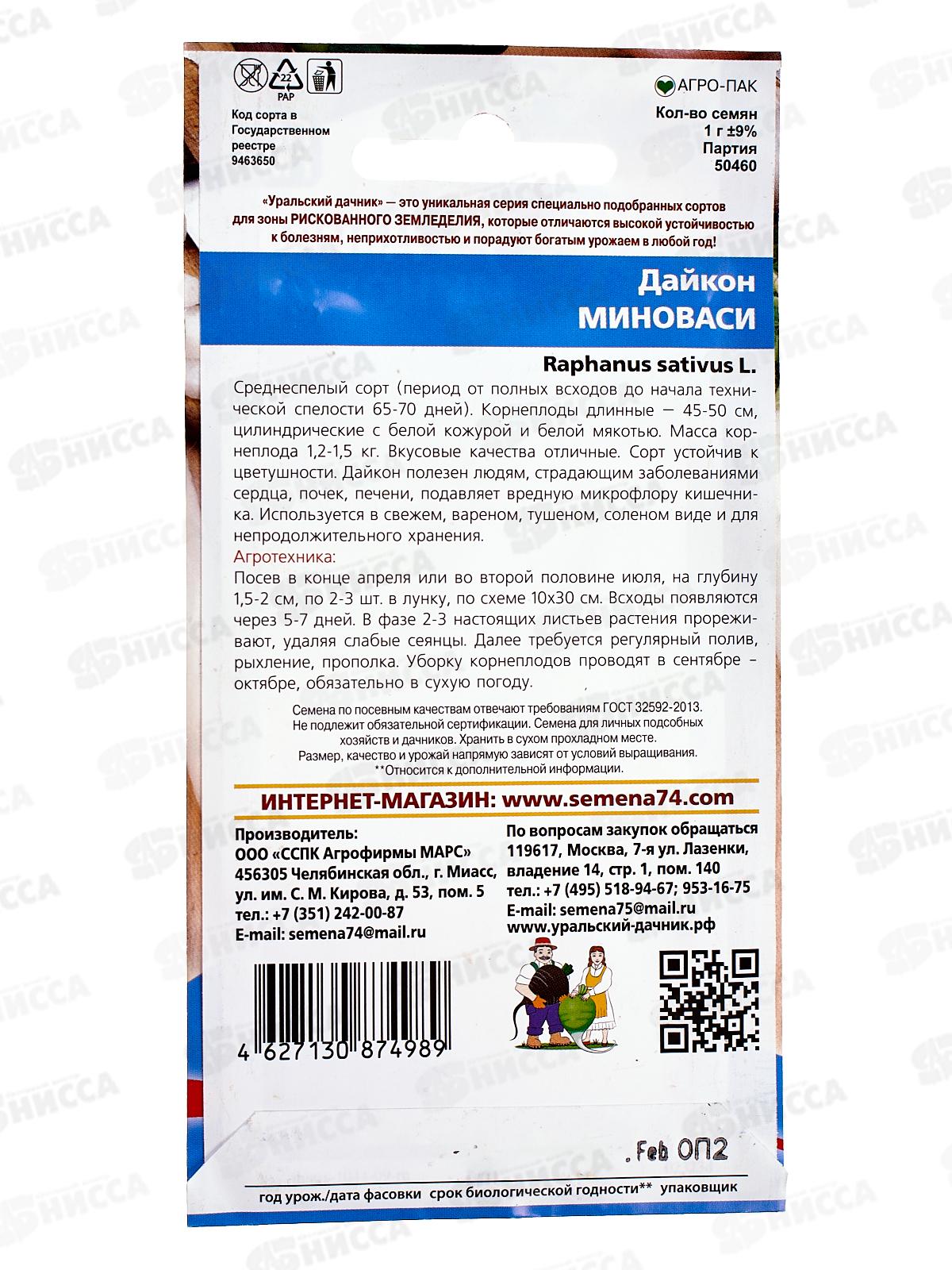 22
PAP

Код сорта в Государственном реестре 9463650

АГРО-ПАК

Кол-во семян
1 г ±9%
Партия
50460

«Уральский дачник» — это уникальная серия специально подобранных сортов для зоны РИСКОВАННОГО ЗЕМЛЕДЕЛИЯ, которые отличаются высокой устойчивостью к болезням, неприхотливостью и порадуют богатым урожаем в любой год!

Дайкон
МИНОВАСИ

Raphanus sativus L.

Среднеспелый сорт (период от полных всходов до начала технической спелости 65-70 дней). Корнеплоды длинные — 45-50 см, цилиндрические с белой кожурой и белой мякотью. Масса корнеплода 1,2-1,5 кг. Вкусовые качества отличные. Сорт устойчив к цветушности. Дайкон полезен людям, страдающим заболеваниями сердца, почек, печени, подавляет вредную микрофлору кишечника. Используется в свежем, вареном, тушеном, соленом виде и для непродолжительного хранения.

Агротехника:

Посев в конце апреля или во второй половине июля, на глубину 1,5-2 см, по 2-3 шт. в лунку, по схеме 10х30 см. Всходы появляются через 5-7 дней. В фазе 2-3 настоящих листьев растения прореживают, удаляя слабые сеянцы. Далее требуется регулярный полив, рыхление, прополка. Уборку корнеплодов проводят в сентябре – октябре, обязательно в сухую погоду.

Семена по посевным качествам отвечают требованиям ГОСТ 32592-2013. Не подлежит обязательной сертификации. Семена для личных подсобных хозяйств и дачников. Хранить в сухом прохладном месте. Размер, качество и урожай напрямую зависят от условий выращивания. **Относится к дополнительной информации.

ИНТЕРНЕТ-МАГАЗИН: www.semena74.com

Производитель:
ООО «ССПК Агрофирмы МАРС»
456305 Челябинская обл., г. Миасс,
ул. им. С. М. Кирова, д. 53, пом. 5
тел.: +7 (351) 242-00-87
E-mail: semena74@mail.ru

По вопросам закупок обращаться
119617, Москва, 7-я ул. Лазенки,
владение 14, стр. 1, пом. 140
тел.: +7 (495) 518-94-67; 953-16-75
E-mail: semena75@mail.ru
www.уральский-дачник.рф

4 627130 874989

.Feb ОП2

год урож./дата фасовки срок биологической годности** упаковщик

НИССА